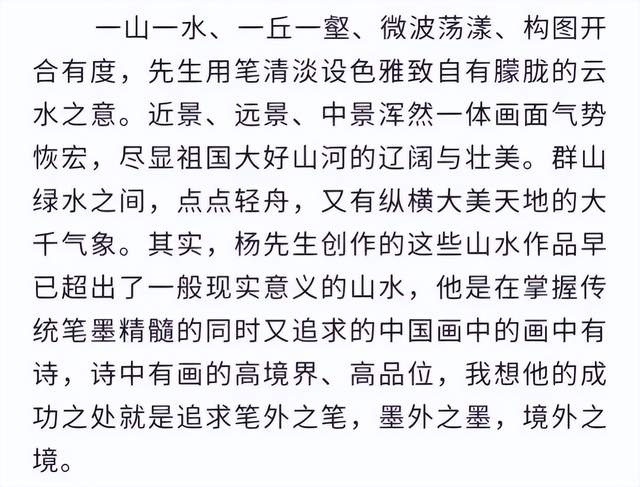 一山一水、一丘一壑、微波荡漾、构图开合有度，先生用笔清淡设色雅致自有朦胧的云水之意。近景、远景、中景浑然一体画面气势恢宏，尽显祖国大好山河的辽阔与壮美。群山绿水之间，点点轻舟，又有纵横大美天地的大千气象。其实，杨先生创作的这些山水作品早已超出了一般现实意义的山水，他是在掌握传统笔墨精髓的同时又追求的中国画中的画中有诗，诗中有画的高境界、高品位，我想他的成功之处就是追求笔外之笔，墨外之墨，境外之境。